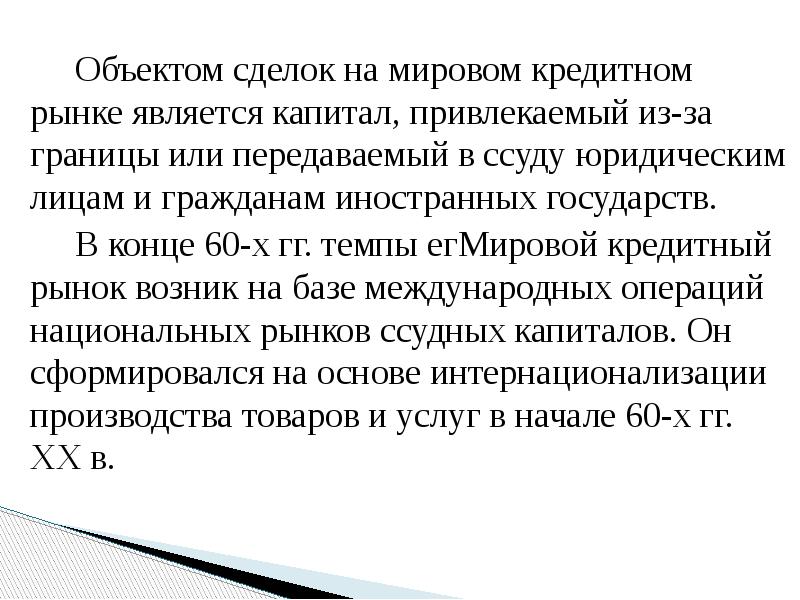 Объектом сделок на мировом кредитном рынке является капитал, привлекаемый из-за границы или передаваемый в ссуду юридическим лицам и гражданам иностранных государств.

В конце 60-х гг. темпы егМировой кредитный рынок возник на базе международных операций национальных рынков ссудных капиталов. Он сформировался на основе интернационализации производства товаров и услуг в начале 60-х гг. XX в.